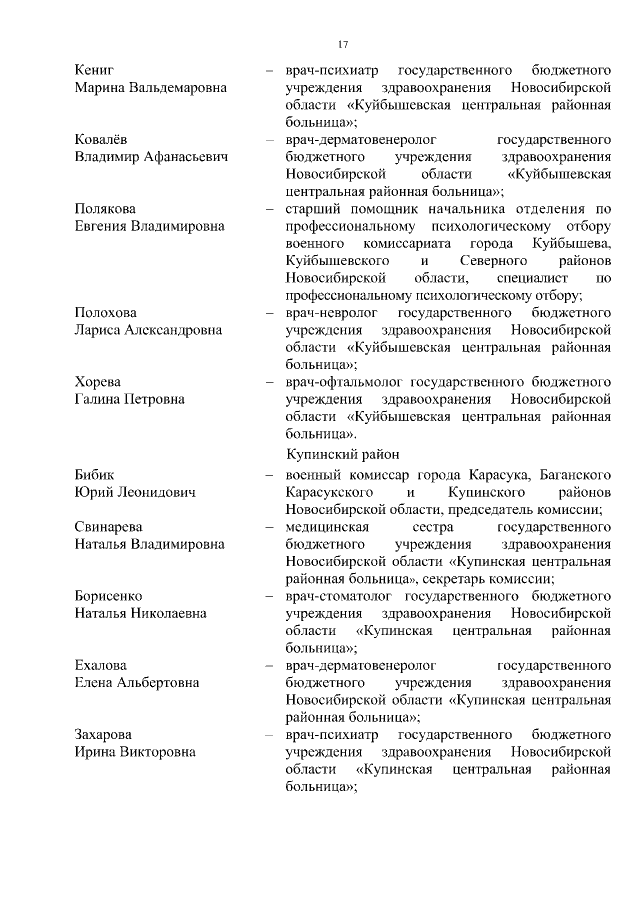 17

Кениг Марина Вальдемаровна – врач-психиатр государственного бюджетного учреждения здравоохранения Новосибирской области «Куйбышевская центральная районная больница»;

Ковалёв Владимир Афанасьевич – врач-дерматовенеролог государственного бюджетного учреждения здравоохранения Новосибирской области «Куйбышевская центральная районная больница»;

Полякова Евгения Владимировна – старший помощник начальника отделения по профессиональному психологическому отбору военного комиссариата города Куйбышева, Куйбышевского и Северного районов Новосибирской области, специалист по профессиональному психологическому отбору;

Полохова Лариса Александровна – врач-невролог государственного бюджетного учреждения здравоохранения Новосибирской области «Куйбышевская центральная районная больница»;

Хорева Галина Петровна – врач-офтальмолог государственного бюджетного учреждения здравоохранения Новосибирской области «Куйбышевская центральная районная больница».

Купинский район

Бибик Юрий Леонидович – военный комиссар города Карасука, Баганского Карасукского и Купинского районов Новосибирской области, председатель комиссии;

Свинарева Наталья Владимировна – медицинская сестра государственного бюджетного учреждения здравоохранения Новосибирской области «Купинская центральная районная больница», секретарь комиссии;

Борисенко Наталья Николаевна – врач-стоматолог государственного бюджетного учреждения здравоохранения Новосибирской области «Купинская центральная районная больница»;

Ехалова Елена Альбертовна – врач-дерматовенеролог государственного бюджетного учреждения здравоохранения Новосибирской области «Купинская центральная районная больница»;

Захарова Ирина Викторовна – врач-психиатр государственного бюджетного учреждения здравоохранения Новосибирской области «Купинская центральная районная больница»;